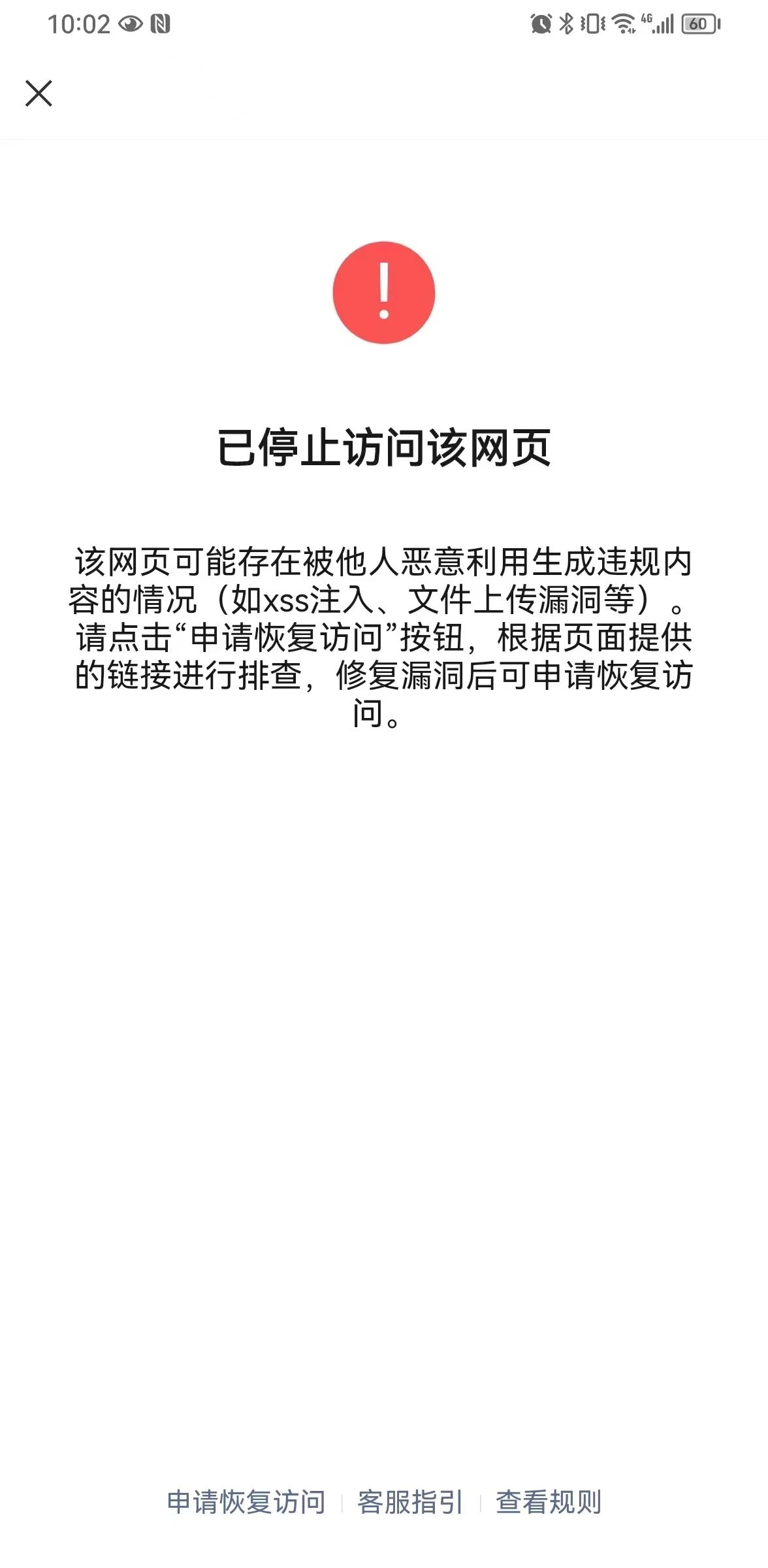 10:02

4G 60

已停止访问该网页

该网页可能存在被他人恶意利用生成违规内容的情况（如xss注入、文件上传漏洞等）。请点击“申请恢复访问”按钮，根据页面提供的链接进行排查，修复漏洞后可申请恢复访问。

申请恢复访问 | 客服指引 | 查看规则